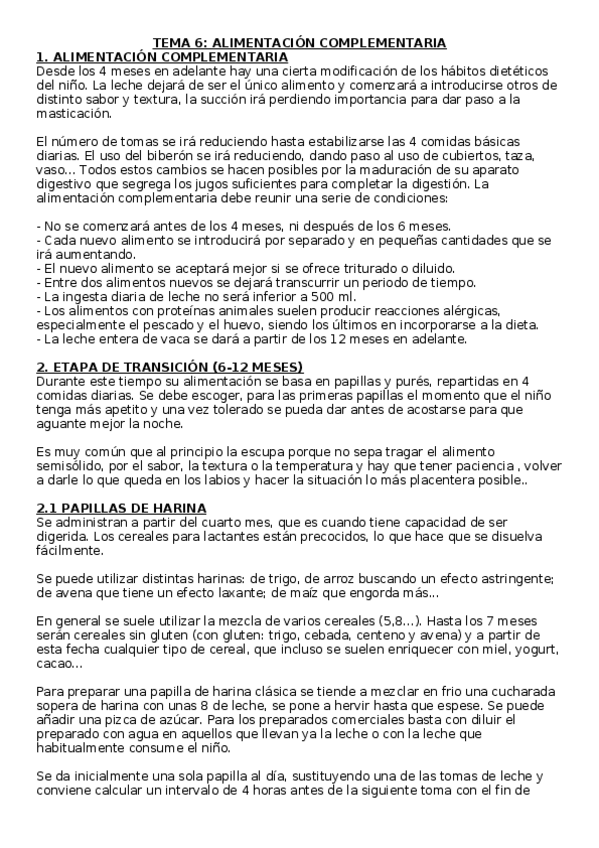 TEMA 6: ALIMENTACIÓN COMPLEMENTARIA
1. ALIMENTACIÓN COMPLEMENTARIA
Desde los 4 meses en adelante hay una cierta modificación de los hábitos dietéticos del niño. La leche dejará de ser el único alimento y comenzará a introducirse otros de distinto sabor y textura, la succión irá perdiendo importancia para dar paso a la masticación.

El número de tomas se irá reduciendo hasta estabilizarse las 4 comidas básicas diarias. El uso del biberón se irá reduciendo, dando paso al uso de cubiertos, taza, vaso... Todos estos cambios se hacen posibles por la maduración de su aparato digestivo que segrega los jugos suficientes para completar la digestión. La alimentación complementaria debe reunir una serie de condiciones:

- No se comenzará antes de los 4 meses, ni después de los 6 meses.
- Cada nuevo alimento se introducirá por separado y en pequeñas cantidades que se irá aumentando.
- El nuevo alimento se aceptará mejor si se ofrece triturado o diluido.
- Entre dos alimentos nuevos se dejará transcurrir un periodo de tiempo.
- La ingesta diaria de leche no será inferior a 500 ml.
- Los alimentos con proteínas animales suelen producir reacciones alérgicas, especialmente el pescado y el huevo, siendo los últimos en incorporarse a la dieta.
- La leche entera de vaca se dará a partir de los 12 meses en adelante.

2. ETAPA DE TRANSICIÓN (6-12 MESES)
Durante este tiempo su alimentación se basa en papillas y purés, repartidas en 4 comidas diarias. Se debe escoger, para las primeras papillas el momento que el niño tenga más apetito y una vez tolerado se pueda dar antes de acostarse para que aguante mejor la noche.

Es muy común que al principio la escupa porque no sepa tragar el alimento semisólido, por el sabor, la textura o la temperatura y hay que tener paciencia , volver a darle lo que queda en los labios y hacer la situación lo más placentera posible..

2.1 PAPILLAS DE HARINA
Se administran a partir del cuarto mes, que es cuando tiene capacidad de ser digerida. Los cereales para lactantes están precocidos, lo que hace que se disuelva fácilmente.

Se puede utilizar distintas harinas: de trigo, de arroz buscando un efecto astringente; de avena que tiene un efecto laxante; de maíz que engorda más...

En general se suele utilizar la mezcla de varios cereales (5,8...). Hasta los 7 meses serán cereales sin gluten (con gluten: trigo, cebada, centeno y avena) y a partir de esta fecha cualquier tipo de cereal, que incluso se suelen enriquecer con miel, yogurt, cacao...

Para preparar una papilla de harina clásica se tiende a mezclar en frio una cucharada sopera de harina con unas 8 de leche, se pone a hervir hasta que espese. Se puede añadir una pizca de azúcar. Para los preparados comerciales basta con diluir el preparado con agua en aquellos que llevan ya la leche o con la leche que habitualmente consume el niño.

Se da inicialmente una sola papilla al día, sustituyendo una de las tomas de leche y conviene calcular un intervalo de 4 horas antes de la siguiente toma con el fin de